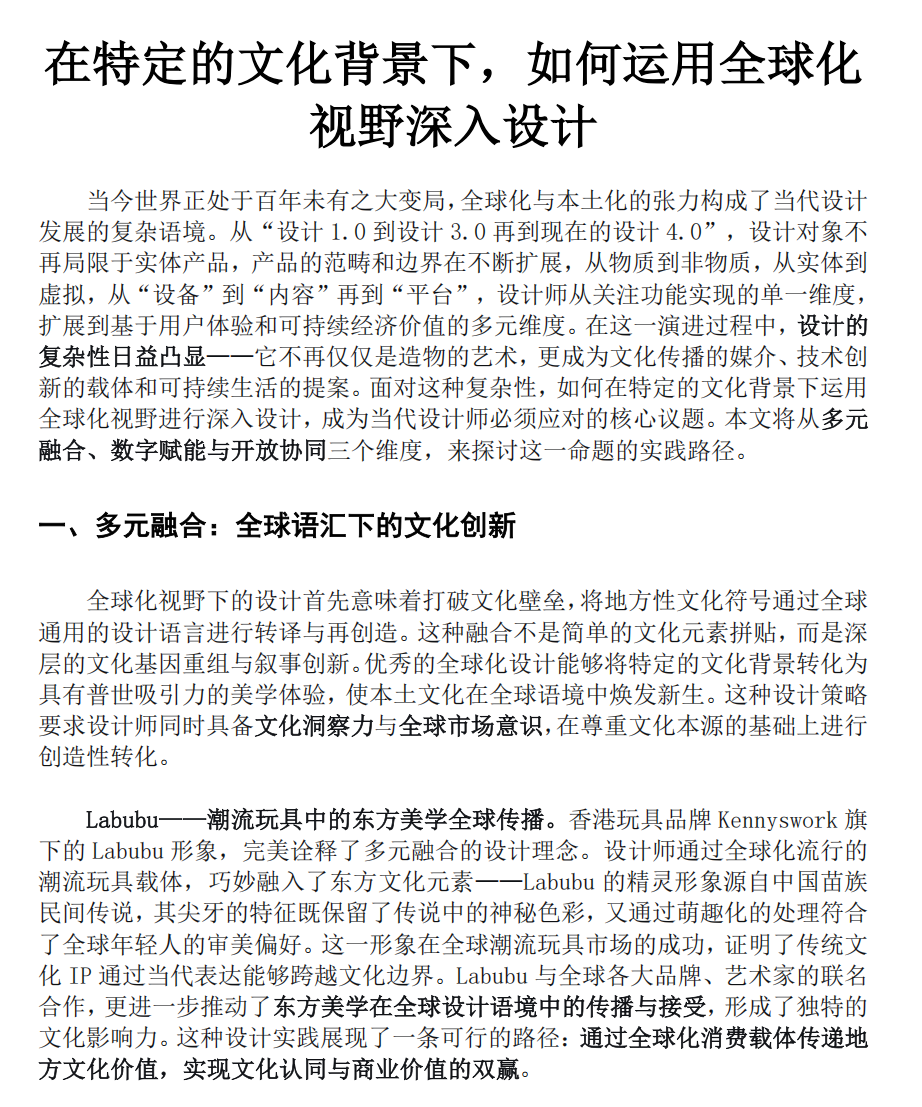 在特定的文化背景下，如何运用全球化视野深入设计

当今世界正处于百年未有之大变局，全球化与本土化的张力构成了当代设计发展的复杂语境。从“设计 1.0 到设计 3.0 再到现在的设计 4.0”，设计对象不再局限于实体产品，产品的范畴和边界在不断扩展，从物质到非物质，从实体到虚拟，从“设备”到“内容”再到“平台”，设计师从关注功能实现的单一维度，扩展到基于用户体验和可持续经济价值的多元维度。在这一演进过程中，设计的复杂性日益凸显——它不再仅仅是造物的艺术，更成为文化传播的媒介、技术创新的载体和可持续生活的提案。面对这种复杂性，如何在特定的文化背景下运用全球化视野进行深入设计，成为当代设计师必须应对的核心议题。本文将从多元融合、数字赋能与开放协同三个维度，来探讨这一命题的实践路径。

一、多元融合：全球语汇下的文化创新

全球化视野下的设计首先意味着打破文化壁垒，将地方性文化符号通过全球通用的设计语言进行转译与再创造。这种融合不是简单的文化元素拼贴，而是深层的文化基因重组与叙事创新。优秀的全球化设计能够将特定的文化背景转化为具有普世吸引力的美学体验，使本土文化在全球语境中焕发新生。这种设计策略要求设计师同时具备文化洞察力与全球市场意识，在尊重文化本源的基础上进行创造性转化。

Labubu——潮流玩具中的东方美学全球传播。香港玩具品牌 Kennyswork 旗下的 Labubu 形象，完美诠释了多元融合的设计理念。设计师通过全球化流行的潮流玩具载体，巧妙融入了东方文化元素——Labubu 的精灵形象源自中国苗族民间传说，其尖牙的特征既保留了传说中的神秘色彩，又通过萌趣化的处理符合了全球年轻人的审美偏好。这一形象在全球潮流玩具市场的成功，证明了传统文化 IP 通过当代表达能够跨越文化边界。Labubu 与全球各大品牌、艺术家的联名合作，更进一步推动了东方美学在全球设计语境中的传播与接受，形成了独特的文化影响力。这种设计实践展现了一条可行的路径：通过全球化消费载体传递地方文化价值，实现文化认同与商业价值的双赢。